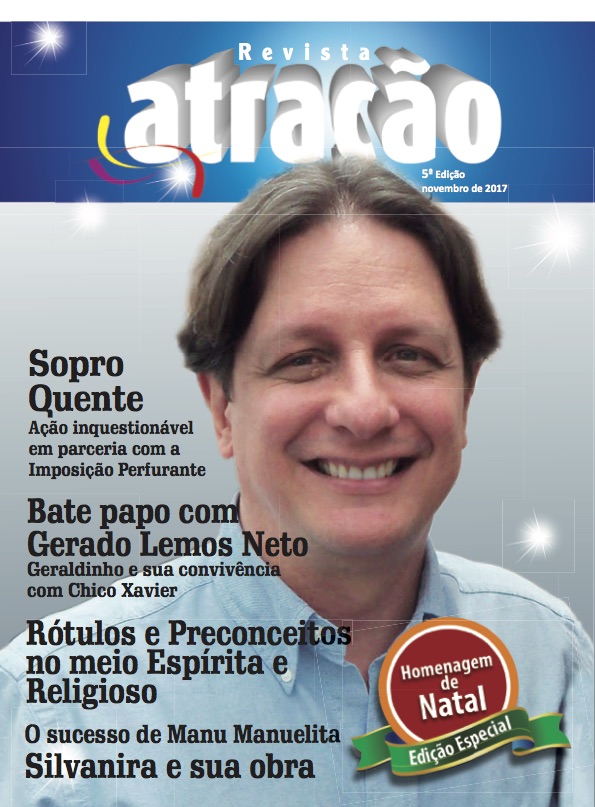 Revista
atração

5ª Edição
novembro de 2017

Sopro Quente
Ação inquestionável em parceria com a Imposição Perfurante

Bate papo com Gerado Lemos Neto
Geraldinho e sua convivência com Chico Xavier

Rótulos e Preconceitos no meio Espírita e Religioso

O sucesso de Manu Manuelita

Silvanira e sua obra

Homenagem de Natal

Edição Especial